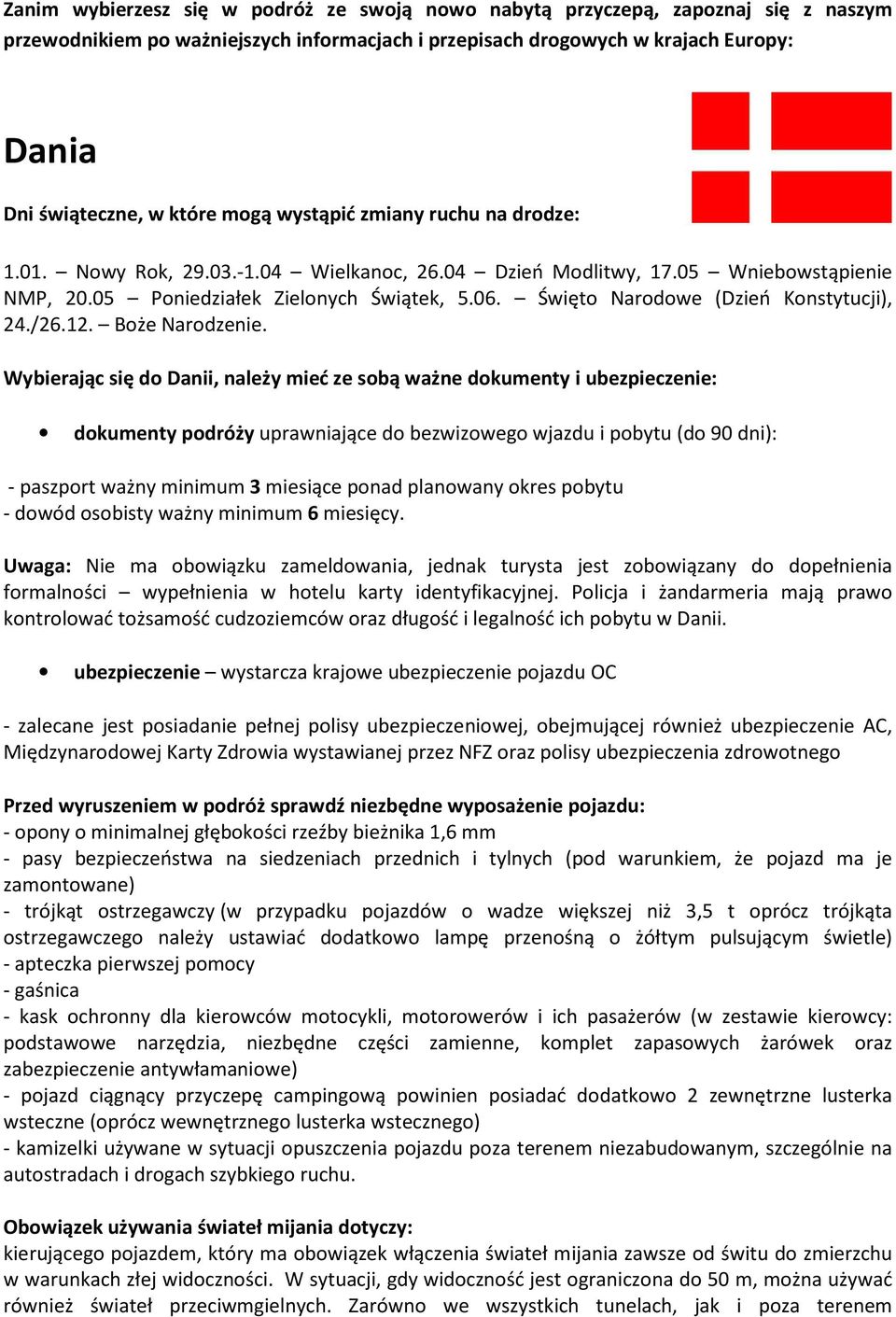 Zanim wybierzesz się w podróż ze swoją nowo nabytą przyczepą, zapoznaj się z naszym przewodnikiem po ważniejszych informacjach i przepisach drogowych w krajach Europy:

Dania

Dni świąteczne, w które mogą wystąpić zmiany ruchu na drodze:

1.01. – Nowy Rok, 29.03.-1.04 – Wielkanoc, 26.04 – Dzień Modlitwy, 17.05 – Wniebowstąpienie NMP, 20.05 – Poniedziałek Zielonych Świątek, 5.06. – Święto Narodowe (Dzień Konstytucji), 24./26.12. – Boże Narodzenie.

Wybierając się do Danii, należy mieć ze sobą ważne dokumenty i ubezpieczenie:

• dokumenty podróży uprawniające do bezwizowego wjazdu i pobytu (do 90 dni):

- paszport ważny minimum 3 miesiące ponad planowany okres pobytu
- dowód osobisty ważny minimum 6 miesięcy.

Uwaga: Nie ma obowiązku zameldowania, jednak turysta jest zobowiązany do dopełnienia formalności – wypełnienia w hotelu karty identyfikacyjnej. Policja i żandarmeria mają prawo kontrolować tożsamość cudzoziemców oraz długość i legalność ich pobytu w Danii.

• ubezpieczenie – wystarcza krajowe ubezpieczenie pojazdu OC

- zalecane jest posiadanie pełnej polisy ubezpieczeniowej, obejmującej również ubezpieczenie AC, Międzynarodowej Karty Zdrowia wystawianej przez NFZ oraz polisy ubezpieczenia zdrowotnego

Przed wyruszeniem w podróż sprawdź niezbędne wyposażenie pojazdu:
- opony o minimalnej głębokości rzeźby bieżnika 1,6 mm
- pasy bezpieczeństwa na siedzeniach przednich i tylnych (pod warunkiem, że pojazd ma je zamontowane)
- trójkąt ostrzegawczy (w przypadku pojazdów o wadze większej niż 3,5 t oprócz trójkąta ostrzegawczego należy ustawiać dodatkowo lampę przenośną o żółtym pulsującym świetle)
- apteczka pierwszej pomocy
- gaśnica
- kask ochronny dla kierowców motocykli, motorowerów i ich pasażerów (w zestawie kierowcy: podstawowe narzędzia, niezbędne części zamienne, komplet zapasowych żarówek oraz zabezpieczenie antywłamaniowe)
- pojazd ciągnący przyczepę campingową powinien posiadać dodatkowo 2 zewnętrzne lusterka wsteczne (oprócz wewnętrznego lusterka wstecznego)
- kamizelki używane w sytuacji opuszczenia pojazdu poza terenem niezabudowanym, szczególnie na autostradach i drogach szybkiego ruchu.

Obowiązek używania świateł mijania dotyczy:
kierującego pojazdem, który ma obowiązek włączenia świateł mijania zawsze od świtu do zmierzchu w warunkach złej widoczności. W sytuacji, gdy widoczność jest ograniczona do 50 m, można używać również świateł przeciwmgielnych. Zarówno we wszystkich tunelach, jak i poza terenem